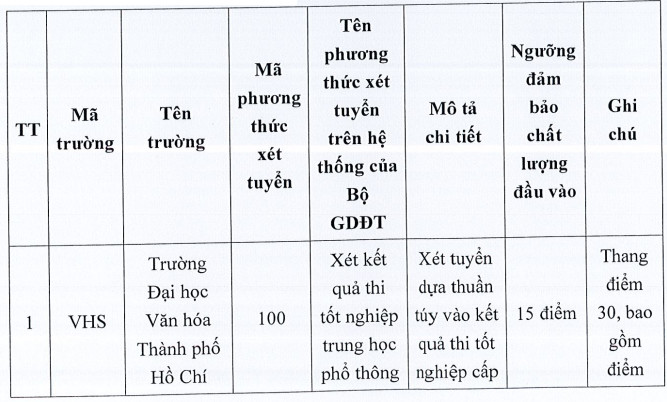 | TT | Mã trường | Tên trường | Mã phương thức xét tuyển | Tên phương thức xét tuyển trên hệ thống của Bộ GDĐT | Mô tả chi tiết | Ngưỡng đảm bảo chất lượng đầu vào | Ghi chú |
|---|---|---|---|---|---|---|---|
| 1 | VHS | Trường Đại học Văn hóa Thành phố Hồ Chí | 100 | Xét kết quả thi tốt nghiệp trung học phổ thông | Xét tuyển dựa thuần túy vào kết quả thi tốt nghiệp cấp | 15 điểm | Thang điểm 30, bao gồm điểm |